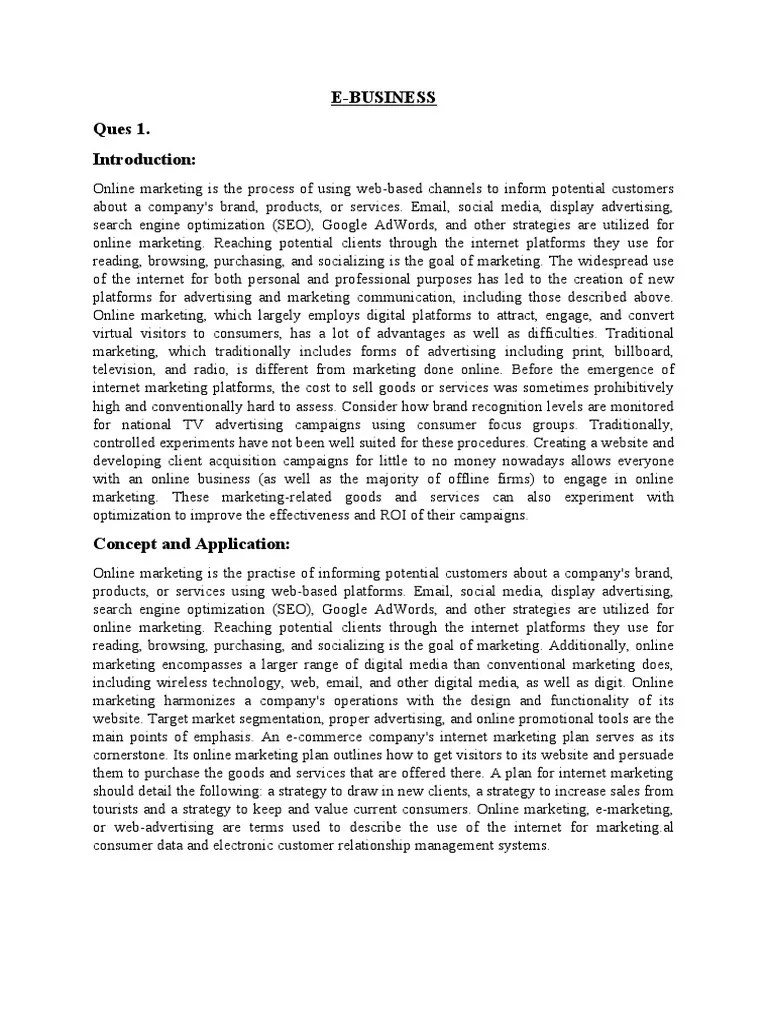 E-BUSINESS

Ques 1.

Introduction:

Online marketing is the process of using web-based channels to inform potential customers about a company's brand, products, or services. Email, social media, display advertising, search engine optimization (SEO), Google AdWords, and other strategies are utilized for online marketing. Reaching potential clients through the internet platforms they use for reading, browsing, purchasing, and socializing is the goal of marketing. The widespread use of the internet for both personal and professional purposes has led to the creation of new platforms for advertising and marketing communication, including those described above. Online marketing, which largely employs digital platforms to attract, engage, and convert virtual visitors to consumers, has a lot of advantages as well as difficulties. Traditional marketing, which traditionally includes forms of advertising including print, billboard, television, and radio, is different from marketing done online. Before the emergence of internet marketing platforms, the cost to sell goods or services was sometimes prohibitively high and conventionally hard to assess. Consider how brand recognition levels are monitored for national TV advertising campaigns using consumer focus groups. Traditionally, controlled experiments have not been well suited for these procedures. Creating a website and developing client acquisition campaigns for little to no money nowadays allows everyone with an online business (as well as the majority of offline firms) to engage in online marketing. These marketing-related goods and services can also experiment with optimization to improve the effectiveness and ROI of their campaigns.

Concept and Application:

Online marketing is the practise of informing potential customers about a company's brand, products, or services using web-based platforms. Email, social media, display advertising, search engine optimization (SEO), Google AdWords, and other strategies are utilized for online marketing. Reaching potential clients through the internet platforms they use for reading, browsing, purchasing, and socializing is the goal of marketing. Additionally, online marketing encompasses a larger range of digital media than conventional marketing does, including wireless technology, web, email, and other digital media, as well as digit. Online marketing harmonizes a company's operations with the design and functionality of its website. Target market segmentation, proper advertising, and online promotional tools are the main points of emphasis. An e-commerce company's internet marketing plan serves as its cornerstone. Its online marketing plan outlines how to get visitors to its website and persuade them to purchase the goods and services that are offered there. A plan for internet marketing should detail the following: a strategy to draw in new clients, a strategy to increase sales from tourists and a strategy to keep and value current consumers. Online marketing, e-marketing, or web-advertising are terms used to describe the use of the internet for marketing.al consumer data and electronic customer relationship management systems.